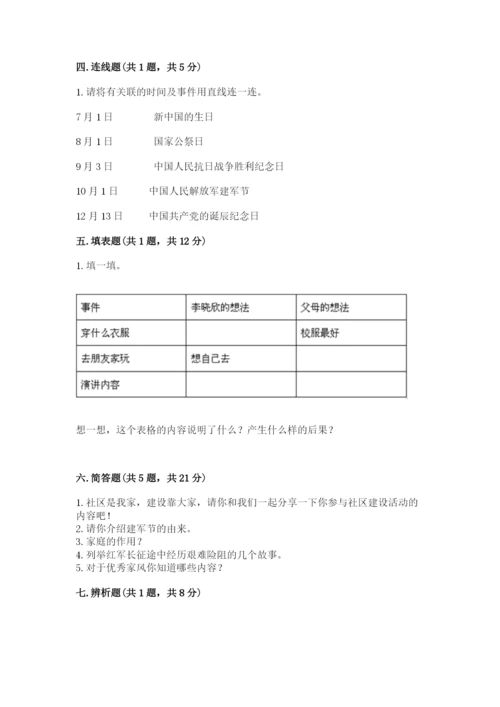 四. 连线题（共 1 题，共 5 分）

1. 请将有关联的时间及事件用直线连一连。

7 月 1 日　　新中国的生日

8 月 1 日　　国家公祭日

9 月 3 日　　中国人民抗日战争胜利纪念日

10 月 1 日　　中国人民解放军建军节

12 月 13 日　　中国共产党的诞辰纪念日

五. 填表题（共 1 题，共 12 分）

1. 填一填。

| 事件 | 李晓欣的想法 | 父母的想法 |
|---|---|---|
| 穿什么衣服 | | 校服最好 |
| 去朋友家玩 | 想自己去 | |
| 演讲内容 | | |

想一想，这个表格的内容说明了什么？产生什么样的后果？

六. 简答题（共 5 题，共 21 分）

1. 社区是我家，建设靠大家，请你和我们一起分享一下你参与社区建设活动的内容吧！
2. 请你介绍建军节的由来。
3. 家庭的作用？
4. 列举红军长征途中经历艰难险阻的几个故事。
5. 对于优秀家风你知道哪些内容？

七. 辨析题（共 1 题，共 8 分）